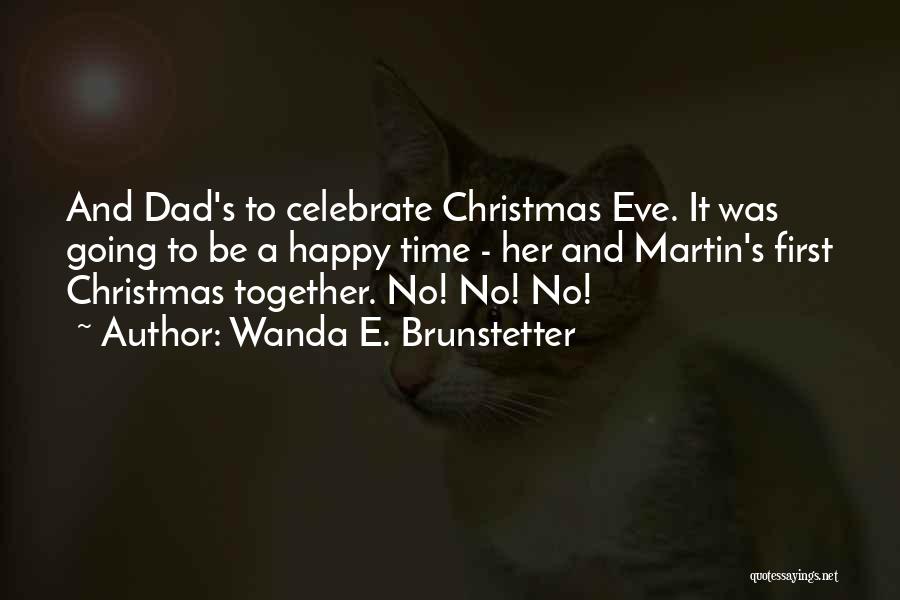 And Dad's to celebrate Christmas Eve. It was going to be a happy time - her and Martin's first Christmas together. No! No! No!
~ Author: Wanda E. Brunstetter

quotessayings.net